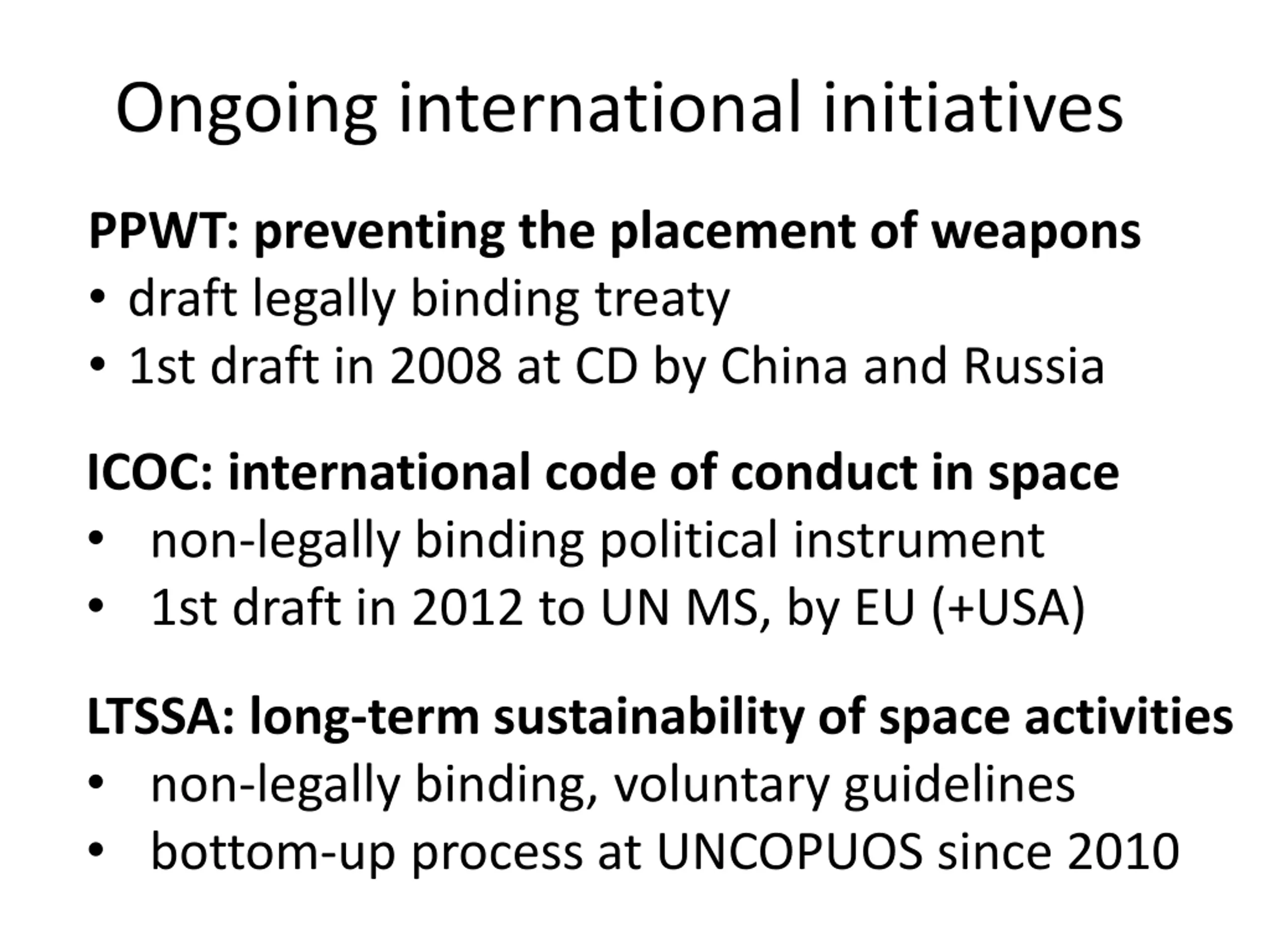 Ongoing international initiatives

PPWT: preventing the placement of weapons
• draft legally binding treaty
• 1st draft in 2008 at CD by China and Russia

ICOC: international code of conduct in space
• non-legally binding political instrument
• 1st draft in 2012 to UN MS, by EU (+USA)

LTSSA: long-term sustainability of space activities
• non-legally binding, voluntary guidelines
• bottom-up process at UNCOPUOS since 2010